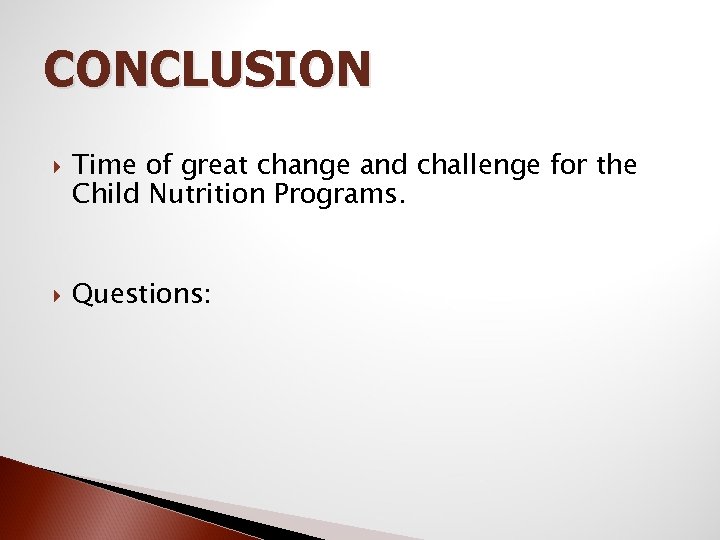 CONCLUSION

Time of great change and challenge for the Child Nutrition Programs.

Questions: